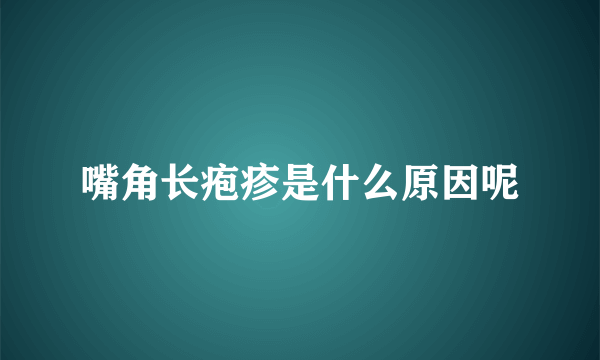 嘴角长疱疹是什么原因呢